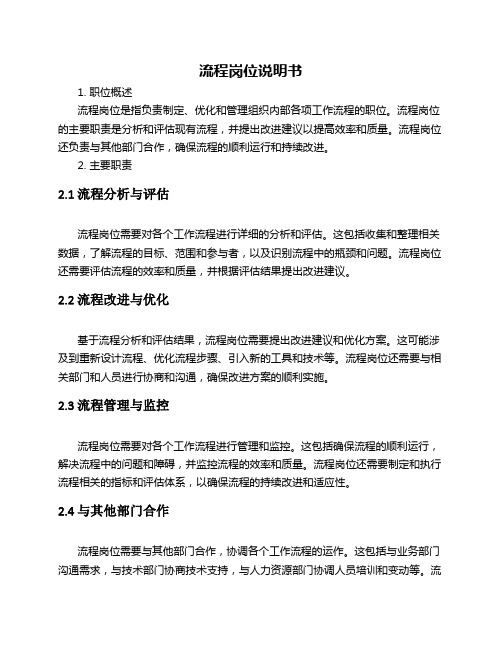 流程岗位说明书

1. 职位概述

流程岗位是指负责制定、优化和管理组织内部各项工作流程的职位。流程岗位的主要职责是分析和评估现有流程，并提出改进建议以提高效率和质量。流程岗位还负责与其他部门合作，确保流程的顺利运行和持续改进。

2. 主要职责

2.1 流程分析与评估

流程岗位需要对各个工作流程进行详细的分析和评估。这包括收集和整理相关数据，了解流程的目标、范围和参与者，以及识别流程中的瓶颈和问题。流程岗位还需要评估流程的效率和质量，并根据评估结果提出改进建议。

2.2 流程改进与优化

基于流程分析和评估结果，流程岗位需要提出改进建议和优化方案。这可能涉及到重新设计流程、优化流程步骤、引入新的工具和技术等。流程岗位还需要与相关部门和人员进行协商和沟通，确保改进方案的顺利实施。

2.3 流程管理与监控

流程岗位需要对各个工作流程进行管理和监控。这包括确保流程的顺利运行，解决流程中的问题和障碍，并监控流程的效率和质量。流程岗位还需要制定和执行流程相关的指标和评估体系，以确保流程的持续改进和适应性。

2.4 与其他部门合作

流程岗位需要与其他部门合作，协调各个工作流程的运作。这包括与业务部门沟通需求，与技术部门协商技术支持，与人力资源部门协调人员培训和变动等。流